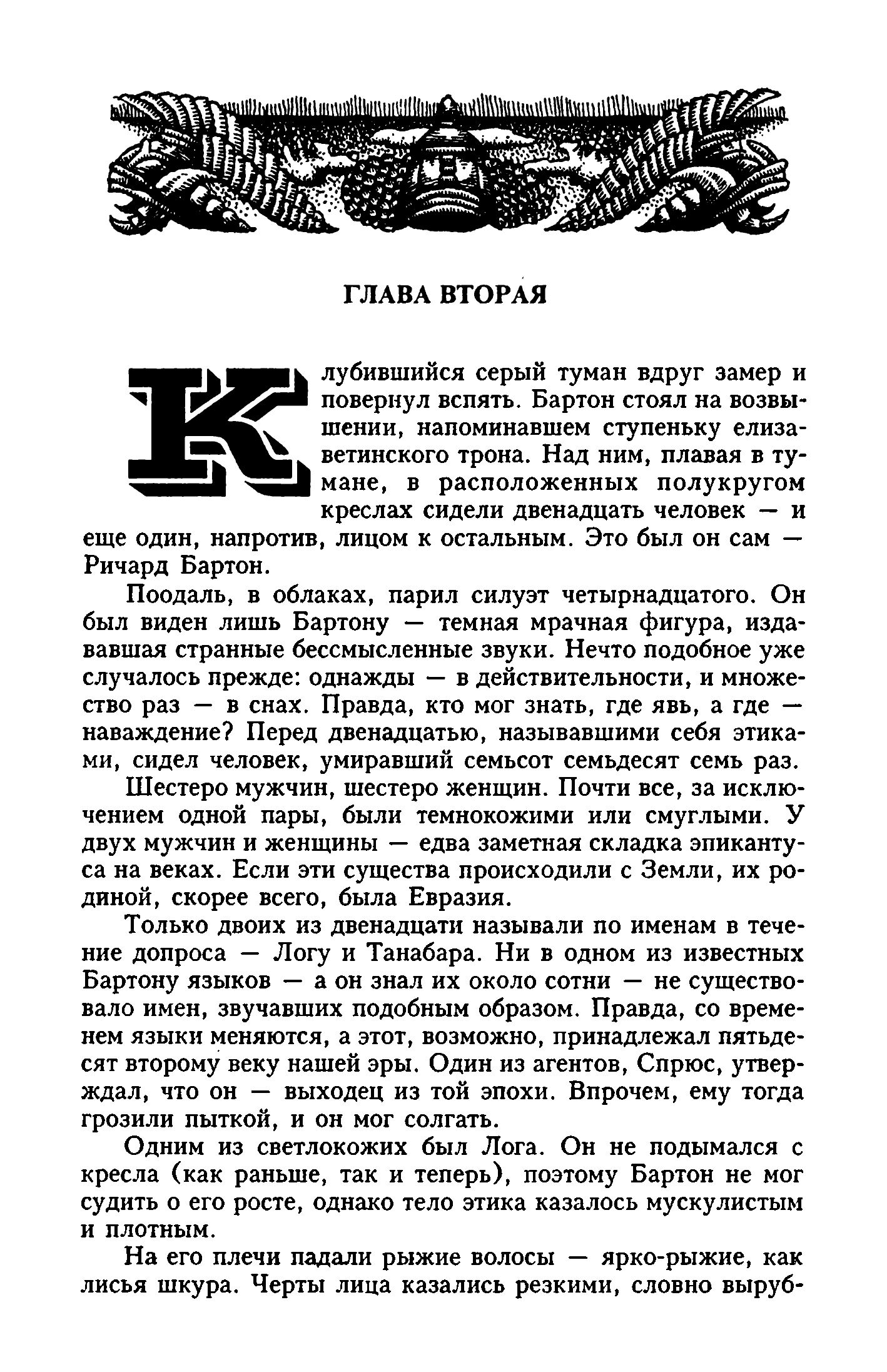 ГЛАВА ВТОРАЯ

Клубившийся серый туман вдруг замер и повернул вспять. Бартон стоял на возвышении, напоминавшем ступеньку елизаветинского трона. Над ним, плавая в тумане, в расположенных полукругом креслах сидели двенадцать человек — и еще один, напротив, лицом к остальным. Это был он сам — Ричард Бартон.

Поодаль, в облаках, парил силуэт четырнадцатого. Он был виден лишь Бартону — темная мрачная фигура, издававшая странные бессмысленные звуки. Нечто подобное уже случалось прежде: однажды — в действительности, и множество раз — в снах. Правда, кто мог знать, где явь, а где — наваждение? Перед двенадцатью, называвшими себя этиками, сидел человек, умиравший семьсот семьдесят семь раз.

Шестеро мужчин, шестеро женщин. Почти все, за исключением одной пары, были темнокожими или смуглыми. У двух мужчин и женщины — едва заметная складка эпикантуса на веках. Если эти существа происходили с Земли, их родиной, скорее всего, была Евразия.

Только двоих из двенадцати называли по именам в течение допроса — Логу и Танабара. Ни в одном из известных Бартону языков — а он знал их около сотни — не существовало имен, звучавших подобным образом. Правда, со временем языки меняются, а этот, возможно, принадлежал пятьдесят второму веку нашей эры. Один из агентов, Спрюс, утверждал, что он — выходец из той эпохи. Впрочем, ему тогда грозили пыткой, и он мог солгать.

Одним из светлокожих был Лога. Он не подымался с кресла (как раньше, так и теперь), поэтому Бартон не мог судить о его росте, однако тело этика казалось мускулистым и плотным.

На его плечи падали рыжие волосы — ярко-рыжие, как лисья шкура. Черты лица казались резкими, словно выруб-